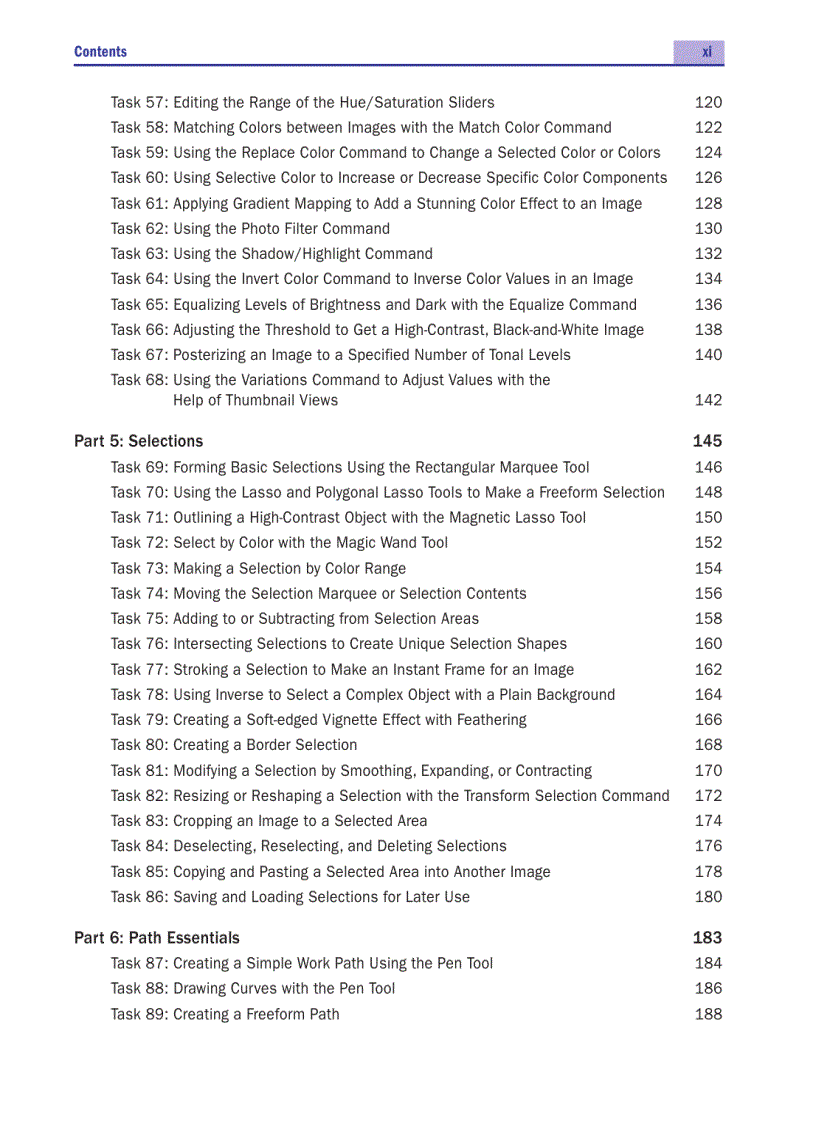 Contents xi

Task 57: Editing the Range of the Hue/Saturation Sliders 120
Task 58: Matching Colors between Images with the Match Color Command 122
Task 59: Using the Replace Color Command to Change a Selected Color or Colors 124
Task 60: Using Selective Color to Increase or Decrease Specific Color Components 126
Task 61: Applying Gradient Mapping to Add a Stunning Color Effect to an Image 128
Task 62: Using the Photo Filter Command 130
Task 63: Using the Shadow/Highlight Command 132
Task 64: Using the Invert Color Command to Inverse Color Values in an Image 134
Task 65: Equalizing Levels of Brightness and Dark with the Equalize Command 136
Task 66: Adjusting the Threshold to Get a High-Contrast, Black-and-White Image 138
Task 67: Posterizing an Image to a Specified Number of Tonal Levels 140
Task 68: Using the Variations Command to Adjust Values with the Help of Thumbnail Views 142

Part 5: Selections 145
Task 69: Forming Basic Selections Using the Rectangular Marquee Tool 146
Task 70: Using the Lasso and Polygonal Lasso Tools to Make a Freeform Selection 148
Task 71: Outlining a High-Contrast Object with the Magnetic Lasso Tool 150
Task 72: Select by Color with the Magic Wand Tool 152
Task 73: Making a Selection by Color Range 154
Task 74: Moving the Selection Marquee or Selection Contents 156
Task 75: Adding to or Subtracting from Selection Areas 158
Task 76: Intersecting Selections to Create Unique Selection Shapes 160
Task 77: Stroking a Selection to Make an Instant Frame for an Image 162
Task 78: Using Inverse to Select a Complex Object with a Plain Background 164
Task 79: Creating a Soft-edged Vignette Effect with Feathering 166
Task 80: Creating a Border Selection 168
Task 81: Modifying a Selection by Smoothing, Expanding, or Contracting 170
Task 82: Resizing or Reshaping a Selection with the Transform Selection Command 172
Task 83: Cropping an Image to a Selected Area 174
Task 84: Deselecting, Reselecting, and Deleting Selections 176
Task 85: Copying and Pasting a Selected Area into Another Image 178
Task 86: Saving and Loading Selections for Later Use 180

Part 6: Path Essentials 183
Task 87: Creating a Simple Work Path Using the Pen Tool 184
Task 88: Drawing Curves with the Pen Tool 186
Task 89: Creating a Freeform Path 188